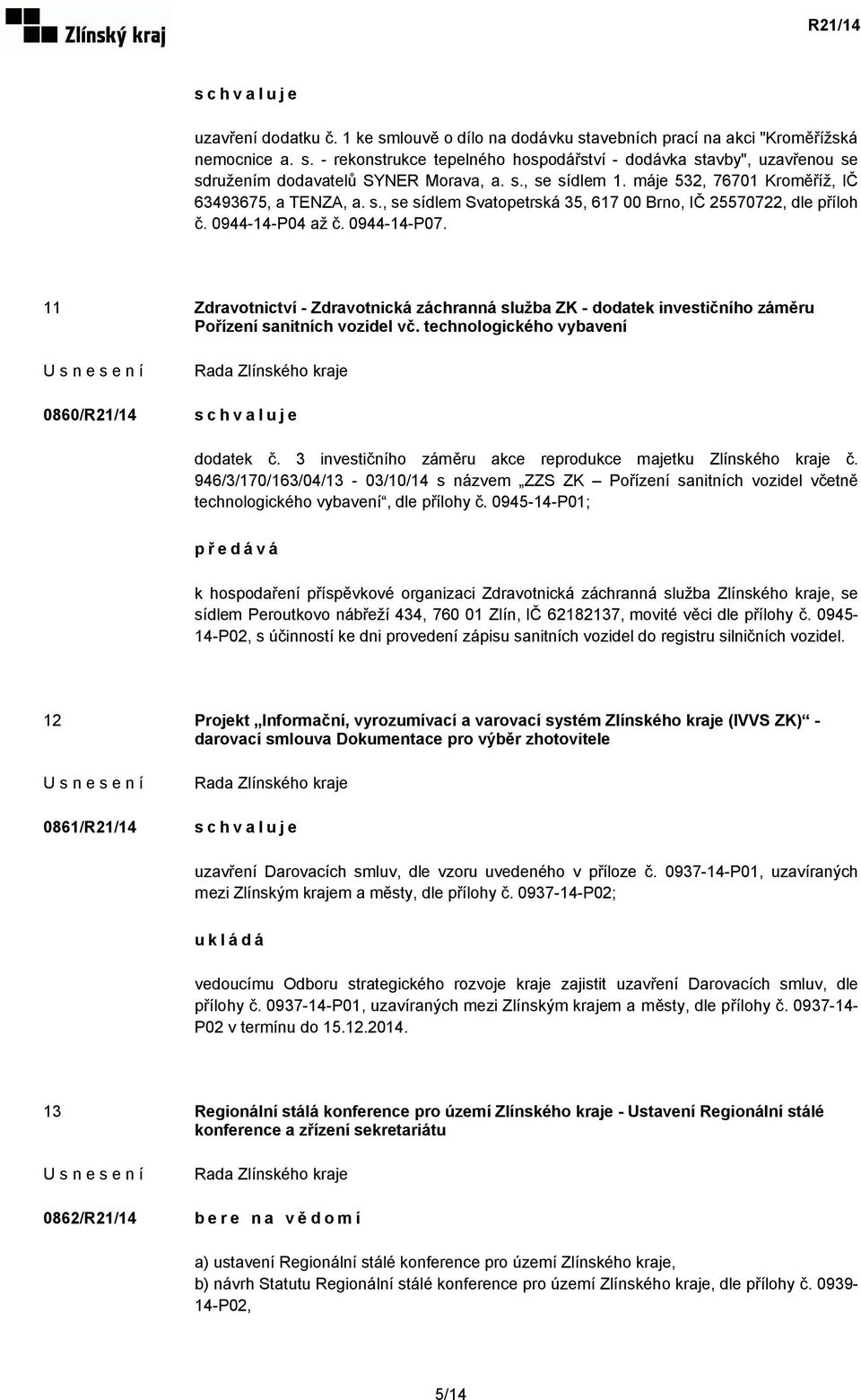 Zlínský kraj

R21/14

s c h v a l u j e

uzavření dodatku č. 1 ke smlouvě o dílo na dodávku stavebních prací na akci "Kroměřížská nemocnice a. s. - rekonstrukce tepelného hospodářství - dodávka stavby", uzavřenou se sdružením dodavatelů SYNER Morava, a. s., se sídlem 1. máje 532, 76701 Kroměříž, IČ 63493675, a TENZA, a. s., se sídlem Svatopetrská 35, 617 00 Brno, IČ 25570722, dle příloh č. 0944-14-P04 až č. 0944-14-P07.

11

Zdravotnictví - Zdravotnická záchranná služba ZK - dodatek investičního záměru Pořízení sanitních vozidel vč. technologického vybavení

U s n e s e n í

Rada Zlínského kraje

0860/R21/14

s c h v a l u j e

dodatek č. 3 investičního záměru akce reprodukce majetku Zlínského kraje č. 946/3/170/163/04/13 - 03/10/14 s názvem „ZZS ZK – Pořízení sanitních vozidel včetně technologického vybavení“, dle přílohy č. 0945-14-P01;

p ř e d á v á

k hospodaření příspěvkové organizaci Zdravotnická záchranná služba Zlínského kraje, se sídlem Peroutkovo nábřeží 434, 760 01 Zlín, IČ 62182137, movité věci dle přílohy č. 0945-14-P02, s účinností ke dni provedení zápisu sanitních vozidel do registru silničních vozidel.

12

Projekt „Informační, vyrozumívací a varovací systém Zlínského kraje (IVVS ZK)“ - darovací smlouva Dokumentace pro výběr zhotovitele

U s n e s e n í

Rada Zlínského kraje

0861/R21/14

s c h v a l u j e

uzavření Darovacích smluv, dle vzoru uvedeného v příloze č. 0937-14-P01, uzavíraných mezi Zlínským krajem a městy, dle přílohy č. 0937-14-P02;

u k l á d á

vedoucímu Odboru strategického rozvoje kraje zajistit uzavření Darovacích smluv, dle přílohy č. 0937-14-P01, uzavíraných mezi Zlínským krajem a městy, dle přílohy č. 0937-14-P02 v termínu do 15.12.2014.

13

Regionální stálá konference pro území Zlínského kraje - Ustavení Regionální stálé konference a zřízení sekretariátu

U s n e s e n í

Rada Zlínského kraje

0862/R21/14

b e r e n a v ě d o m í

a) ustavení Regionální stálé konference pro území Zlínského kraje,
b) návrh Statutu Regionální stálé konference pro území Zlínského kraje, dle přílohy č. 0939-14-P02,

5/14